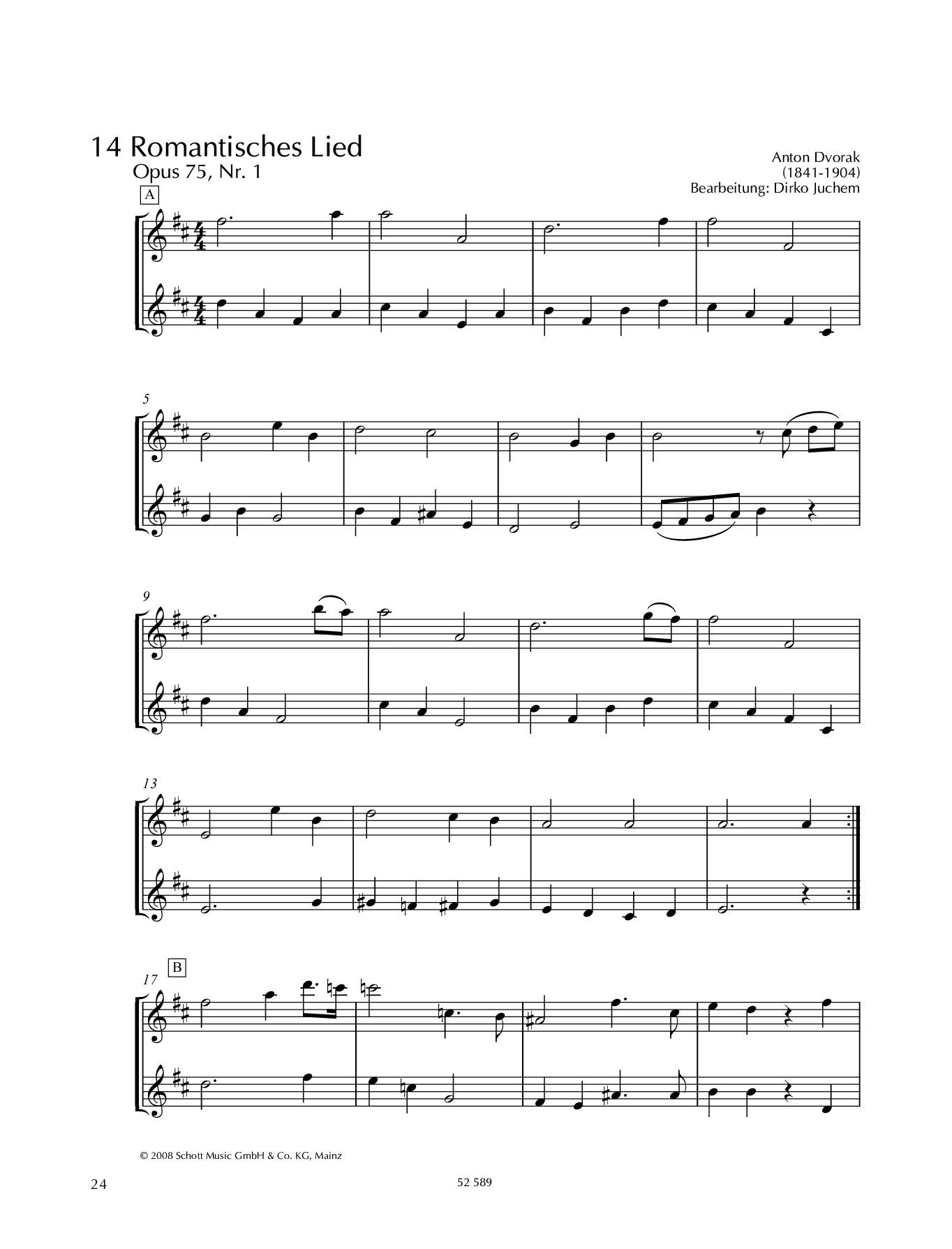 14 Romantisches Lied
Opus 75, Nr. 1

Anton Dvorak
(1841-1904)
Bearbeitung: Dirko Juchem

A

5

9

13

17 B

© 2008 Schott Music GmbH & Co. KG, Mainz

24

52 589